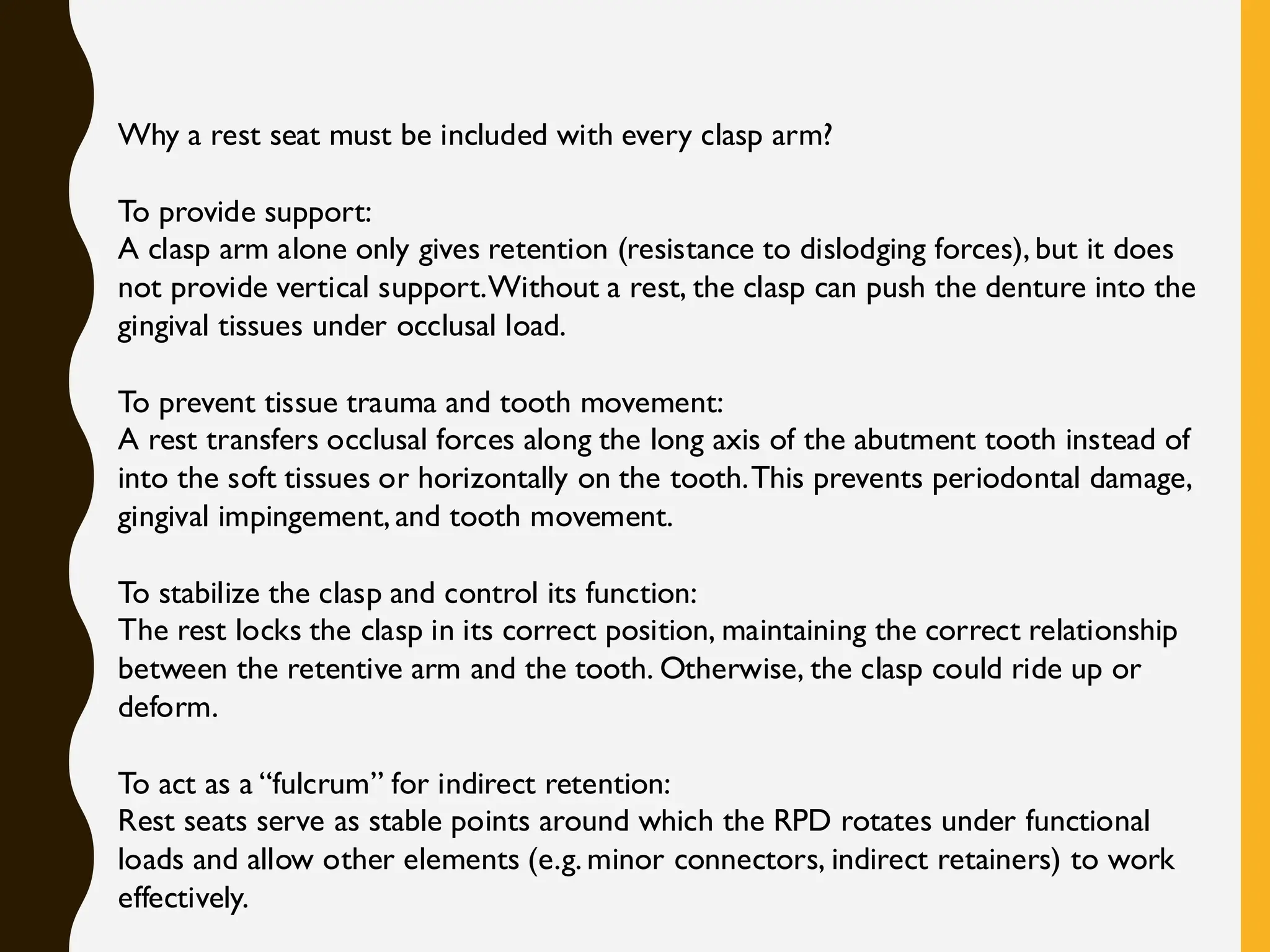 Why a rest seat must be included with every clasp arm?

To provide support:
A clasp arm alone only gives retention (resistance to dislodging forces), but it does not provide vertical support. Without a rest, the clasp can push the denture into the gingival tissues under occlusal load.

To prevent tissue trauma and tooth movement:
A rest transfers occlusal forces along the long axis of the abutment tooth instead of into the soft tissues or horizontally on the tooth. This prevents periodontal damage, gingival impingement, and tooth movement.

To stabilize the clasp and control its function:
The rest locks the clasp in its correct position, maintaining the correct relationship between the retentive arm and the tooth. Otherwise, the clasp could ride up or deform.

To act as a “fulcrum” for indirect retention:
Rest seats serve as stable points around which the RPD rotates under functional loads and allow other elements (e.g. minor connectors, indirect retainers) to work effectively.